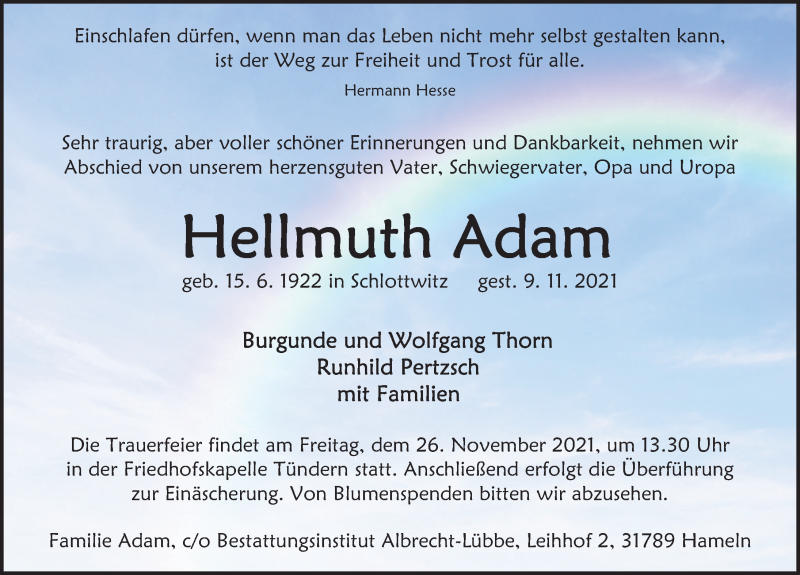 Einschlafen dürfen, wenn man das Leben nicht mehr selbst gestalten kann, ist der Weg zur Freiheit und Trost für alle.

Hermann Hesse

Sehr traurig, aber voller schöner Erinnerungen und Dankbarkeit, nehmen wir Abschied von unserem herzensguten Vater, Schwiegervater, Opa und Uropa

Hellmuth Adam

geb. 15. 6. 1922 in Schlottwitz gest. 9. 11. 2021

Burgunde und Wolfgang Thorn
Runhild Pertzsch
mit Familien

Die Trauerfeier findet am Freitag, dem 26. November 2021, um 13.30 Uhr in der Friedhofskapelle Tündern statt. Anschließend erfolgt die Überführung zur Einäscherung. Von Blumenspenden bitten wir abzusehen.

Familie Adam, c/o Bestattungsinstitut Albrecht-Lübbe, Leihhof 2, 31789 Hameln